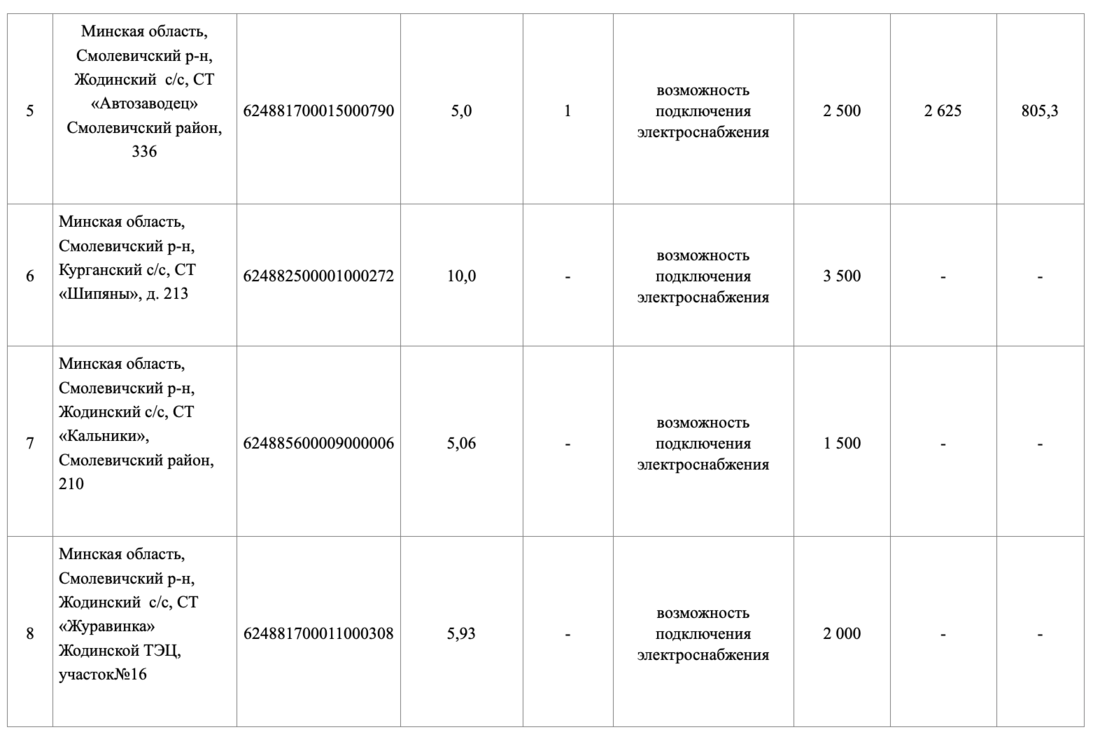 | 5 | Минская область, Смолевичский р-н, Жодинский с/с, СТ «Автозаводец» Смолевичский район, 336 | 624881700015000790 | 5,0 | 1 | возможность подключения электроснабжения | 2 500 | 2 625 | 805,3 |
|---|---|---|---|---|---|---|---|---|
| 6 | Минская область, Смолевичский р-н, Курганский с/с, СТ «Шипяны», д. 213 | 624882500001000272 | 10,0 | - | возможность подключения электроснабжения | 3 500 | - | - |
| 7 | Минская область, Смолевичский р-н, Жодинский с/с, СТ «Кальники», Смолевичский район, 210 | 624885600009000006 | 5,06 | - | возможность подключения электроснабжения | 1 500 | - | - |
| 8 | Минская область, Смолевичский р-н, Жодинский с/с, СТ «Журавинка» Жодинской ТЭЦ, участок№16 | 624881700011000308 | 5,93 | - | возможность подключения электроснабжения | 2 000 | - | - |